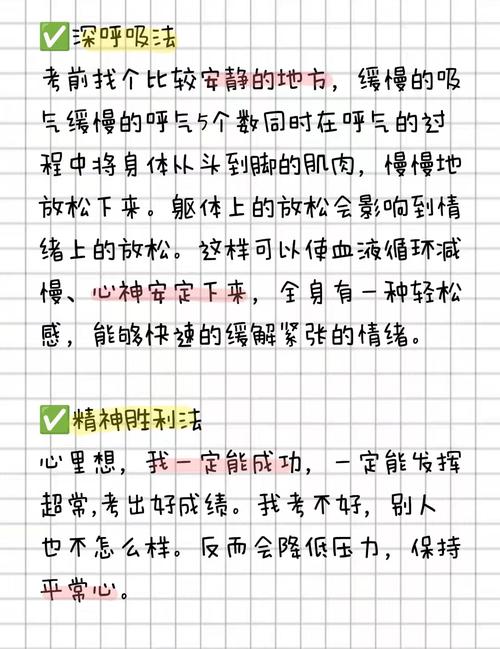 ✅深呼吸法

考前找个比较安静的地方，缓慢的吸气缓慢的呼气5个数同时在呼气的过程中将身体从头到脚的肌肉，慢慢地放松下来。躯体上的放松会影响到情绪上的放松。这样可以使血液循环减慢、心神安定下来，全身有一种轻松感，能够快速的缓解紧张的情绪。

✅精神胜利法

心里想，我一定能成功，一定能发挥超常，考出好成绩。我考不好，别人也不怎么样。反而会降低压力，保持平常心。